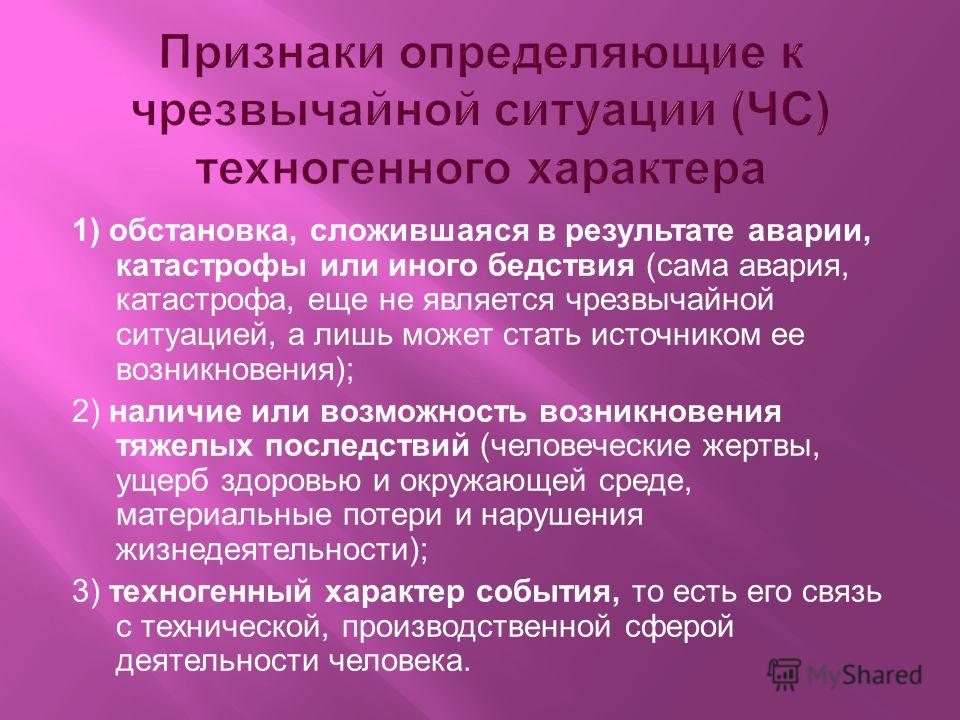 Признаки определяющие к чрезвычайной ситуации (ЧС) техногенного характера

1) обстановка, сложившаяся в результате аварии, катастрофы или иного бедствия (сама авария, катастрофа, еще не является чрезвычайной ситуацией, а лишь может стать источником ее возникновения);

2) наличие или возможность возникновения тяжелых последствий (человеческие жертвы, ущерб здоровью и окружающей среде, материальные потери и нарушения жизнедеятельности);

3) техногенный характер события, то есть его связь с технической, производственной сферой деятельности человека.

MyShared